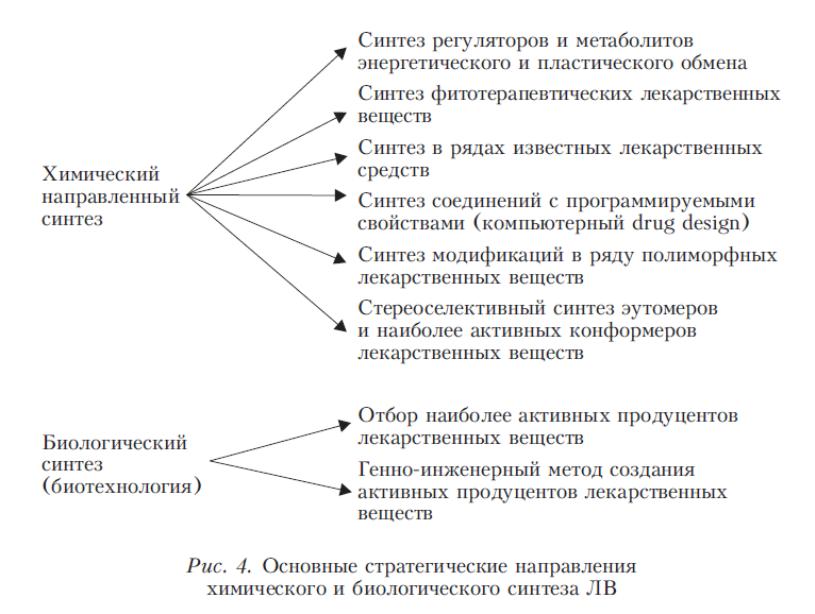 Химический направленный синтез

Синтез регуляторов и метаболитов энергетического и пластического обмена

Синтез фитотерапевтических лекарственных веществ

Синтез в рядах известных лекарственных средств

Синтез соединений с программируемыми свойствами (компьютерный drug design)

Синтез модификаций в ряду полиморфных лекарственных веществ

Стереоселективный синтез эутомеров и наиболее активных конформеров лекарственных веществ

Биологический синтез (биотехнология)

Отбор наиболее активных продуцентов лекарственных веществ

Генно-инженерный метод создания активных продуцентов лекарственных веществ

Рис. 4. Основные стратегические направления химического и биологического синтеза ЛВ